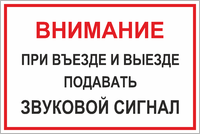 ВНИМАНИЕ

ПРИ ВЪЕЗДЕ И ВЫЕЗДЕ ПОДАВАТЬ ЗВУКОВОЙ СИГНАЛ